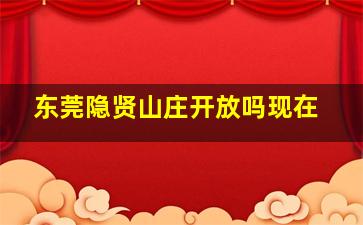 东莞隐贤山庄开放吗现在